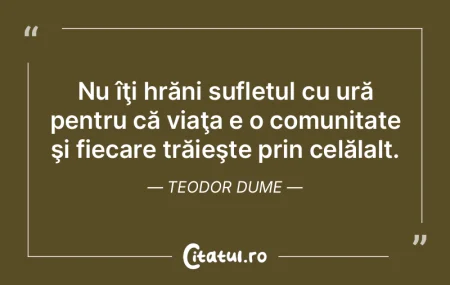 “

Nu îţi hrăni sufletul cu ură pentru că viaţa e o comunitate şi fiecare trăieşte prin celălalt.

— TEODOR DUME —

”

Citatul.ro